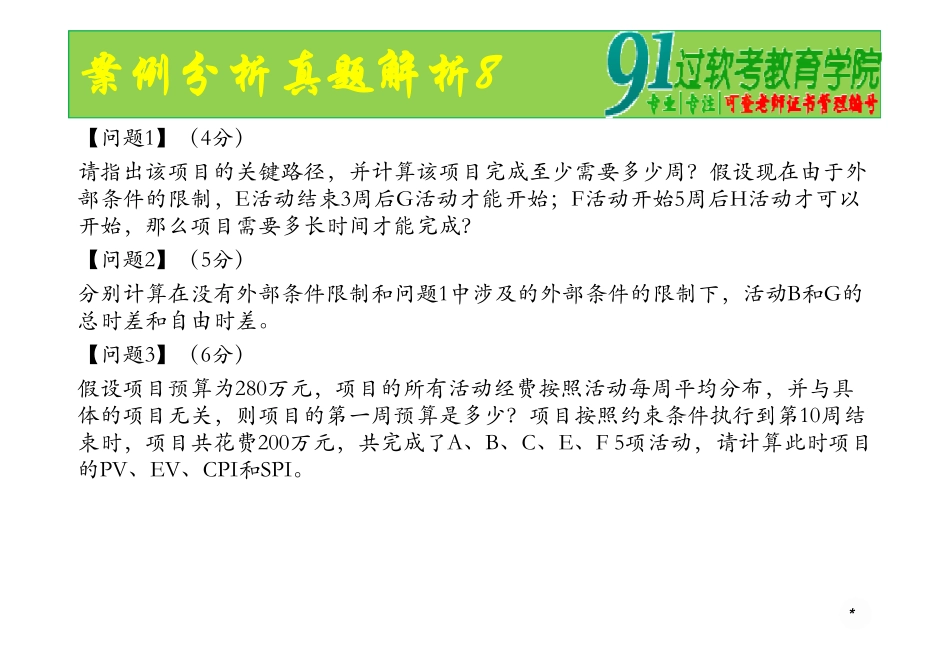 案例分析真题解析8

91过软考教育学院
专业|专注|可查老师证书管理编号

【问题1】（4分）

请指出该项目的关键路径，并计算该项目完成至少需要多少周？假设现在由于外部条件的限制，E活动结束3周后G活动才能开始；F活动开始5周后H活动才可以开始，那么项目需要多长时间才能完成？

【问题2】（5分）

分别计算在没有外部条件限制和问题1中涉及的外部条件的限制下，活动B和G的总时差和自由时差。

【问题3】（6分）

假设项目预算为280万元，项目的所有活动经费按照活动每周平均分布，并与具体的项目无关，则项目的第一周预算是多少？项目按照约束条件执行到第10周结束时，项目共花费200万元，共完成了A、B、C、E、F 5项活动，请计算此时项目的PV、EV、CPI和SPI。

*